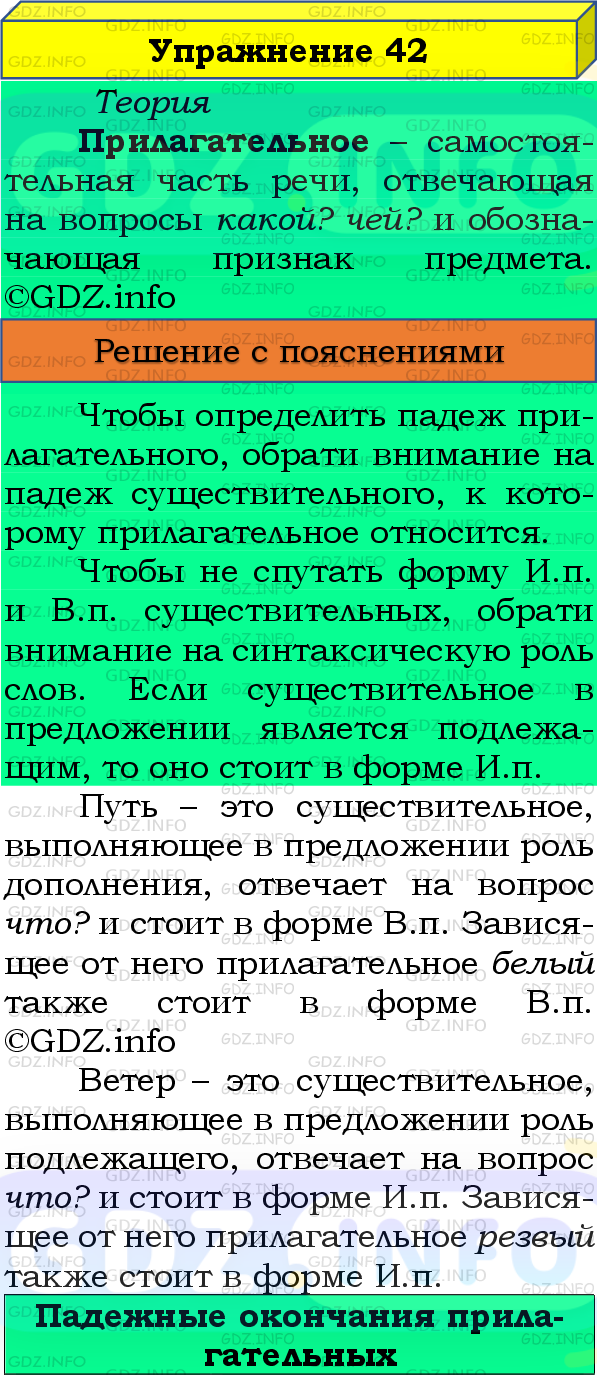 Упражнение 42

Теория

Прилагательное – самостоятельная часть речи, отвечающая на вопросы какой? чей? и обозначающая признак предмета. ©GDZ.info

Решение с пояснениями

Чтобы определить падеж прилагательного, обрати внимание на падеж существительного, к которому прилагательное относится.

Чтобы не спутать форму И.п. и В.п. существительных, обрати внимание на синтаксическую роль слов. Если существительное в предложении является подлежащим, то оно стоит в форме И.п.

Путь – это существительное, выполняющее в предложении роль дополнения, отвечает на вопрос что? и стоит в форме В.п. Зависящее от него прилагательное белый также стоит в форме В.п. ©GDZ.info

Ветер – это существительное, выполняющее в предложении роль подлежащего, отвечает на вопрос что? и стоит в форме И.п. Зависящее от него прилагательное резвый также стоит в форме И.п.

Падежные окончания прилагательных